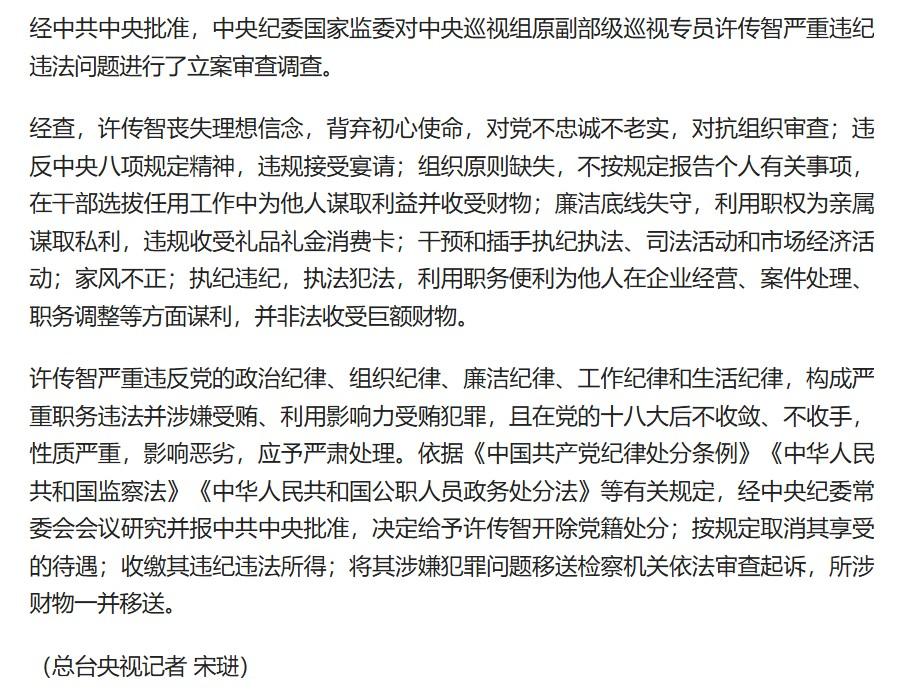 经中共中央批准，中央纪委国家监委对中央巡视组原副部级巡视专员许传智严重违纪违法问题进行了立案审查调查。

经查，许传智丧失理想信念，背弃初心使命，对党不忠诚不老实，对抗组织审查；违反中央八项规定精神，违规接受宴请；组织原则缺失，不按规定报告个人有关事项，在干部选拔任用工作中为他人谋取利益并收受财物；廉洁底线失守，利用职权为亲属谋取私利，违规收受礼品礼金消费卡；干预和插手执纪执法、司法活动和市场经济活动；家风不正；执纪违纪，执法犯法，利用职务便利为他人在企业经营、案件处理、职务调整等方面谋利，并非法收受巨额财物。

许传智严重违反党的政治纪律、组织纪律、廉洁纪律、工作纪律和生活纪律，构成严重职务违法并涉嫌受贿、利用影响力受贿犯罪，且在党的十八大后不收敛、不收手，性质严重，影响恶劣，应予严肃处理。依据《中国共产党纪律处分条例》《中华人民共和国监察法》《中华人民共和国公职人员政务处分法》等有关规定，经中央纪委常委会会议研究并报中共中央批准，决定给予许传智开除党籍处分；按规定取消其享受的待遇；收缴其违纪违法所得；将其涉嫌犯罪问题移送检察机关依法审查起诉，所涉财物一并移送。

（总台央视记者 宋琎）